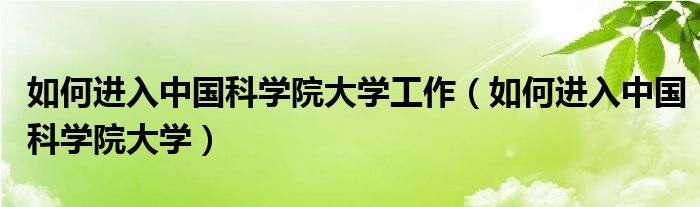 如何进入中国科学院大学工作（如何进入中国科学院大学）